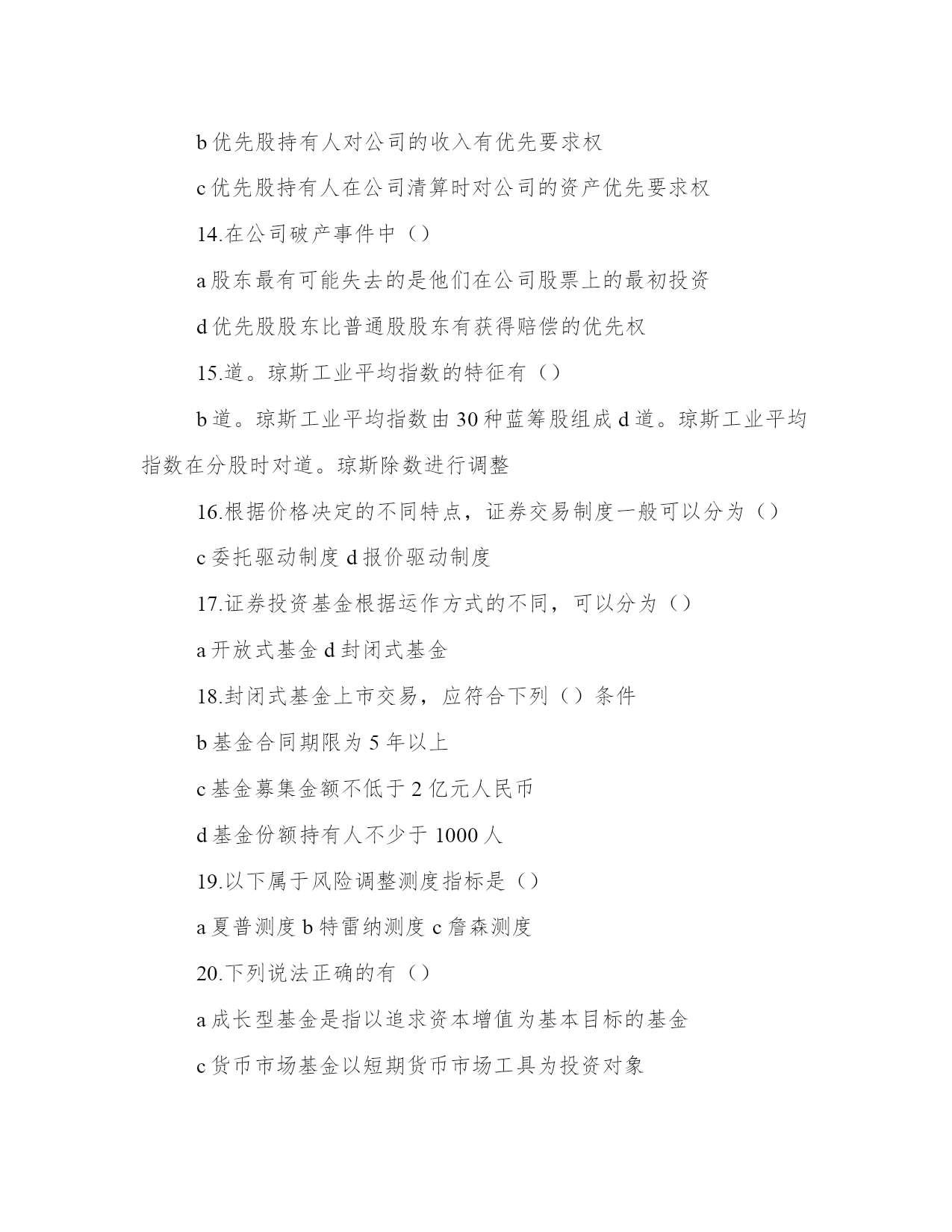 b 优先股持有人对公司的收入有优先要求权

c 优先股持有人在公司清算时对公司的资产优先要求权

14.在公司破产事件中（）

a 股东最有可能失去的是他们在公司股票上的最初投资

d 优先股股东比普通股股东有获得赔偿的优先权

15.道。琼斯工业平均指数的特征有（）

b 道。琼斯工业平均指数由 30 种蓝筹股组成 d 道。琼斯工业平均指数在分股时对道。琼斯除数进行调整

16.根据价格决定的不同特点，证券交易制度一般可以分为（）

c 委托驱动制度 d 报价驱动制度

17.证券投资基金根据运作方式的不同，可以分为（）

a 开放式基金 d 封闭式基金

18.封闭式基金上市交易，应符合下列（）条件

b 基金合同期限为 5 年以上

c 基金募集金额不低于 2 亿元人民币

d 基金份额持有人不少于 1000 人

19.以下属于风险调整测度指标是（）

a 夏普测度 b 特雷纳测度 c 詹森测度

20.下列说法正确的有（）

a 成长型基金是指以追求资本增值为基本目标的基金

c 货币市场基金以短期货币市场工具为投资对象